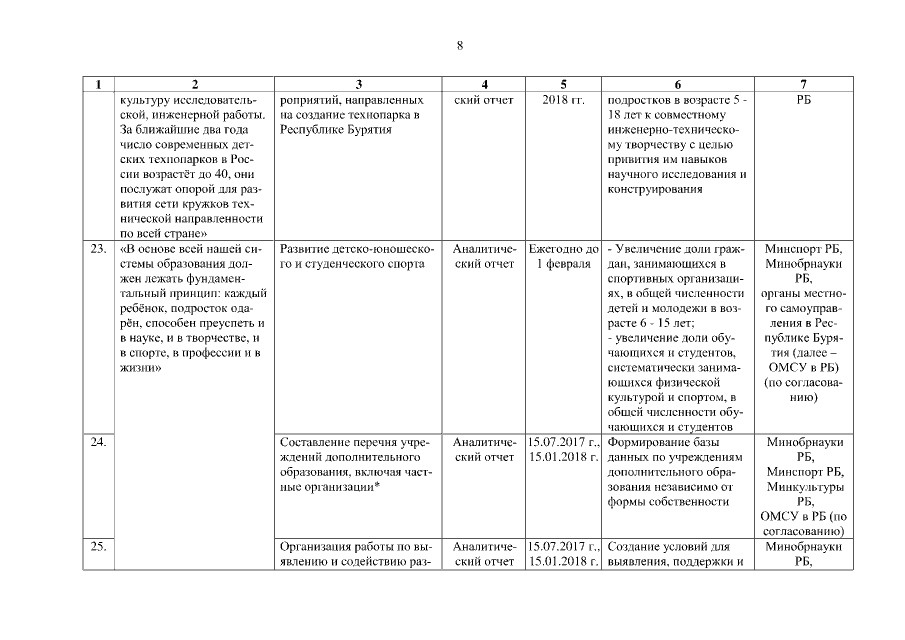 8

| 1 | 2 | 3 | 4 | 5 | 6 | 7 |
|---|---|---|---|---|---|---|
| | культуру исследовательской, инженерной работы. За ближайшие два года число современных детских технопарков в России возрастёт до 40, они послужат опорой для развития сети кружков технической направленности по всей стране» | роприятий, направленных на создание технопарка в Республике Бурятия | ский отчет | 2018 гг. | подростков в возрасте 5 - 18 лет к совместному инженерно-техническому творчеству с целью привития им навыков научного исследования и конструирования | РБ |
| 23. | «В основе всей нашей системы образования должен лежать фундаментальный принцип: каждый ребёнок, подросток одарён, способен преуспеть и в науке, и в творчестве, и в спорте, в профессии и в жизни» | Развитие детско-юношеского и студенческого спорта | Аналитический отчет | Ежегодно до 1 февраля | - Увеличение доли граждан, занимающихся в спортивных организациях, в общей численности детей и молодежи в возрасте 6 - 15 лет; - увеличение доли обучающихся и студентов, систематически занимающихся физической культурой и спортом, в общей численности обучающихся и студентов | Минспорт РБ, Минобрнауки РБ, органы местного самоуправления в Республике Бурятия (далее – ОМСУ в РБ) (по согласованию) |
| 24. | | Составление перечня учреждений дополнительного образования, включая частные организации* | Аналитический отчет | 15.07.2017 г., 15.01.2018 г. | Формирование базы данных по учреждениям дополнительного образования независимо от формы собственности | Минобрнауки РБ, Минспорт РБ, Минкультуры РБ, ОМСУ в РБ (по согласованию) |
| 25. | | Организация работы по выявлению и содействию раз- | Аналитический отчет | 15.07.2017 г., 15.01.2018 г. | Создание условий для выявления, поддержки и | Минобрнауки РБ, |